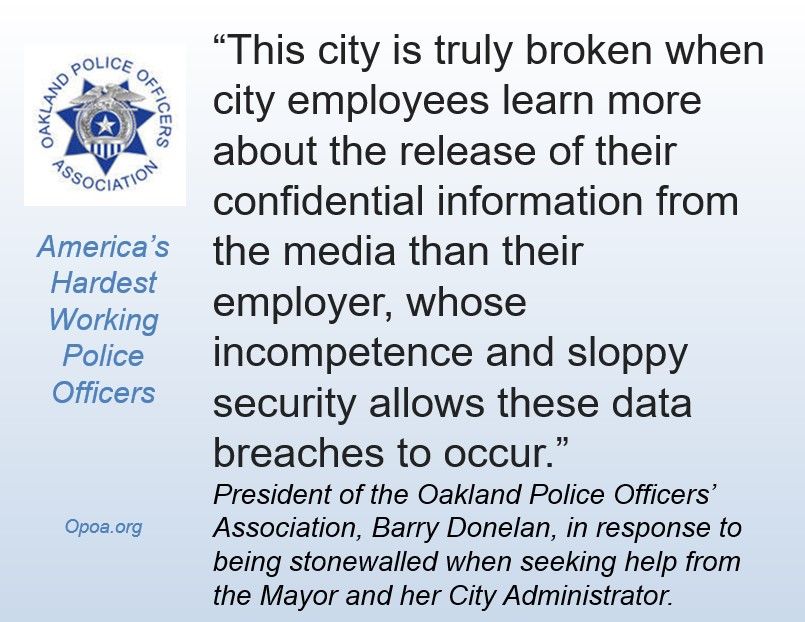 OAKLAND POLICE OFFICERS ASSOCIATION

America's Hardest Working Police Officers

Opoa.org

"This city is truly broken when city employees learn more about the release of their confidential information from the media than their employer, whose incompetence and sloppy security allows these data breaches to occur."

President of the Oakland Police Officers' Association, Barry Donelan, in response to being stonewalled when seeking help from the Mayor and her City Administrator.